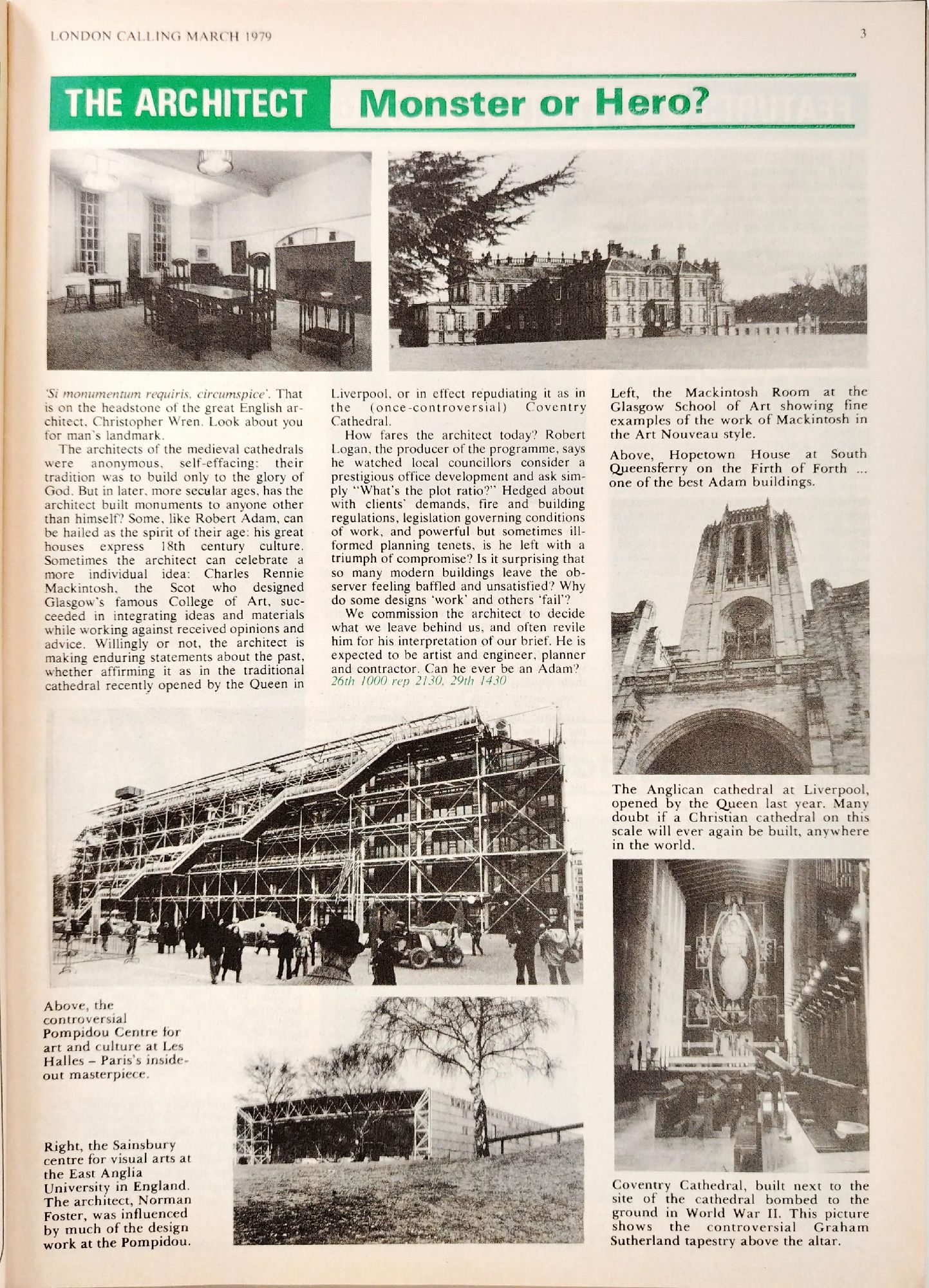 LONDON CALLING MARCH 1979

3

THE ARCHITECT Monster or Hero?

'Si monumentum requiris, circumspice'. That is on the headstone of the great English architect, Christopher Wren. Look about you for man's landmark.

The architects of the medieval cathedrals were anonymous, self-effacing: their tradition was to build only to the glory of God. But in later, more secular ages, has the architect built monuments to anyone other than himself? Some, like Robert Adam, can be hailed as the spirit of their age: his great houses express 18th century culture. Sometimes the architect can celebrate a more individual idea: Charles Rennie Mackintosh, the Scot who designed Glasgow's famous College of Art, succeeded in integrating ideas and materials while working against received opinions and advice. Willingly or not, the architect is making enduring statements about the past, whether affirming it as in the traditional cathedral recently opened by the Queen in Liverpool, or in effect repudiating it as in the (once-controversial) Coventry Cathedral.

How fares the architect today? Robert Logan, the producer of the programme, says he watched local councillors consider a prestigious office development and ask simply "What's the plot ratio?" Hedged about with clients' demands, fire and building regulations, legislation governing conditions of work, and powerful but sometimes ill-formed planning tenets, is he left with a triumph of compromise? Is it surprising that so many modern buildings leave the observer feeling baffled and unsatisfied? Why do some designs 'work' and others 'fail'?

We commission the architect to decide what we leave behind us, and often revile him for his interpretation of our brief. He is expected to be artist and engineer, planner and contractor. Can he ever be an Adam?
26th 1000 rep 2130, 29th 1430

Left, the Mackintosh Room at the Glasgow School of Art showing fine examples of the work of Mackintosh in the Art Nouveau style.

Above, Hopetown House at South Queensferry on the Firth of Forth ... one of the best Adam buildings.

The Anglican cathedral at Liverpool, opened by the Queen last year. Many doubt if a Christian cathedral on this scale will ever again be built, anywhere in the world.

Above, the controversial Pompidou Centre for art and culture at Les Halles – Paris's inside-out masterpiece.

Right, the Sainsbury centre for visual arts at the East Anglia University in England. The architect, Norman Foster, was influenced by much of the design work at the Pompidou.

Coventry Cathedral, built next to the site of the cathedral bombed to the ground in World War II. This picture shows the controversial Graham Sutherland tapestry above the altar.